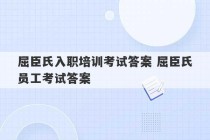 屈臣氏入职培训考试答案 屈臣氏员工考试答案